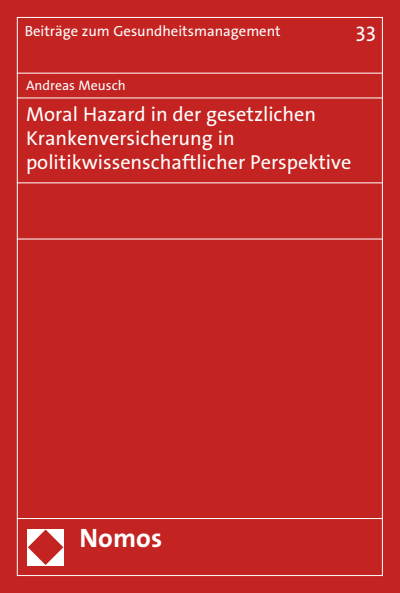 Beiträge zum Gesundheitsmanagement 33

Andreas Meusch

Moral Hazard in der gesetzlichen Krankenversicherung in politikwissenschaftlicher Perspektive

Nomos